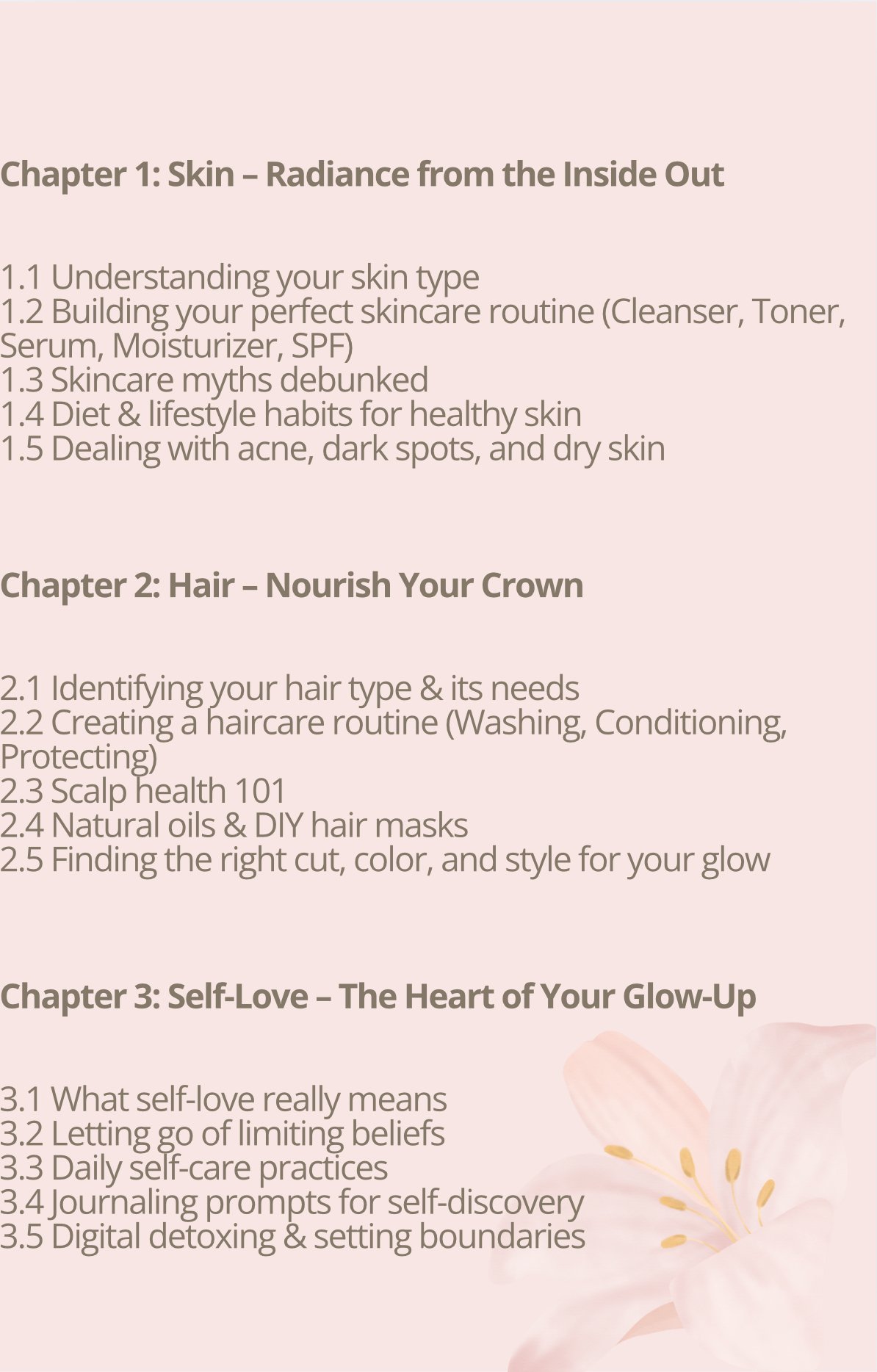 Chapter 1: Skin – Radiance from the Inside Out

1.1 Understanding your skin type
1.2 Building your perfect skincare routine (Cleanser, Toner, Serum, Moisturizer, SPF)
1.3 Skincare myths debunked
1.4 Diet & lifestyle habits for healthy skin
1.5 Dealing with acne, dark spots, and dry skin

Chapter 2: Hair – Nourish Your Crown

2.1 Identifying your hair type & its needs
2.2 Creating a haircare routine (Washing, Conditioning, Protecting)
2.3 Scalp health 101
2.4 Natural oils & DIY hair masks
2.5 Finding the right cut, color, and style for your glow

Chapter 3: Self-Love – The Heart of Your Glow-Up

3.1 What self-love really means
3.2 Letting go of limiting beliefs
3.3 Daily self-care practices
3.4 Journaling prompts for self-discovery
3.5 Digital detoxing & setting boundaries